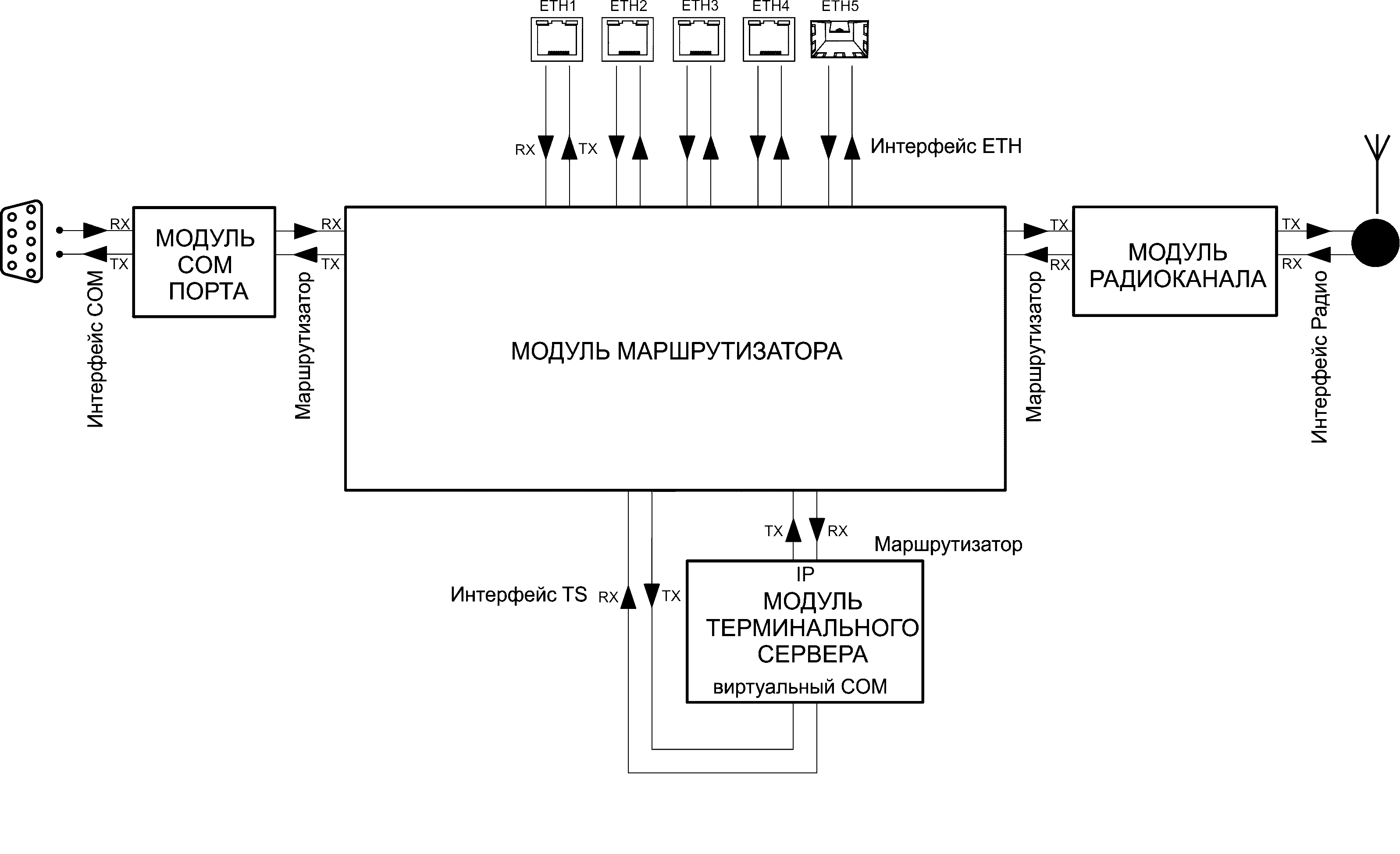 ETH1 ETH2 ETH3 ETH4 ETH5

RX TX

Интерфейс ETH

RX

TX

Интерфейс COM

МОДУЛЬ COM ПОРТА

RX

TX

Маршрутизатор

МОДУЛЬ МАРШРУТИЗАТОРА

TX

RX

Маршрутизатор

МОДУЛЬ РАДИОКАНАЛА

TX

RX

Интерфейс Радио

TX RX

Маршрутизатор

Интерфейс TS

RX TX

IP

МОДУЛЬ ТЕРМИНАЛЬНОГО СЕРВЕРА

виртуальный COM